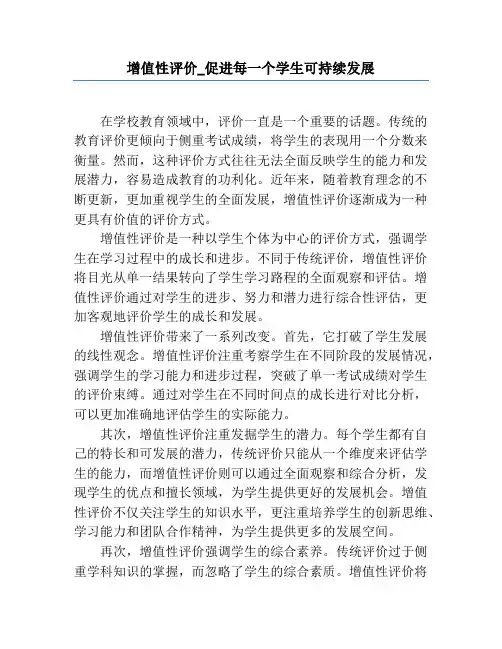 增值性评价_促进每一个学生可持续发展

在学校教育领域中，评价一直是一个重要的话题。传统的教育评价更倾向于侧重考试成绩，将学生的表现用一个分数来衡量。然而，这种评价方式往往无法全面反映学生的能力和发展潜力，容易造成教育的功利化。近年来，随着教育理念的不断更新，更加重视学生的全面发展，增值性评价逐渐成为一种更具有价值的评价方式。

增值性评价是一种以学生个体为中心的评价方式，强调学生在学习过程中的成长和进步。不同于传统评价，增值性评价将目光从单一结果转向了学生学习路程的全面观察和评估。增值性评价通过对学生的进步、努力和潜力进行综合性评估，更加客观地评价学生的成长和发展。

增值性评价带来了一系列改变。首先，它打破了学生发展的线性观念。增值性评价注重考察学生在不同阶段的发展情况，强调学生的学习能力和进步过程，突破了单一考试成绩对学生的评价束缚。通过对学生在不同时间点的成长进行对比分析，可以更加准确地评估学生的实际能力。

其次，增值性评价注重发掘学生的潜力。每个学生都有自己的特长和可发展的潜力，传统评价只能从一个维度来评估学生的能力，而增值性评价则可以通过全面观察和综合分析，发现学生的优点和擅长领域，为学生提供更好的发展机会。增值性评价不仅关注学生的知识水平，更注重培养学生的创新思维、学习能力和团队合作精神，为学生提供更多的发展空间。

再次，增值性评价强调学生的综合素养。传统评价过于侧重学科知识的掌握，而忽略了学生的综合素质。增值性评价将